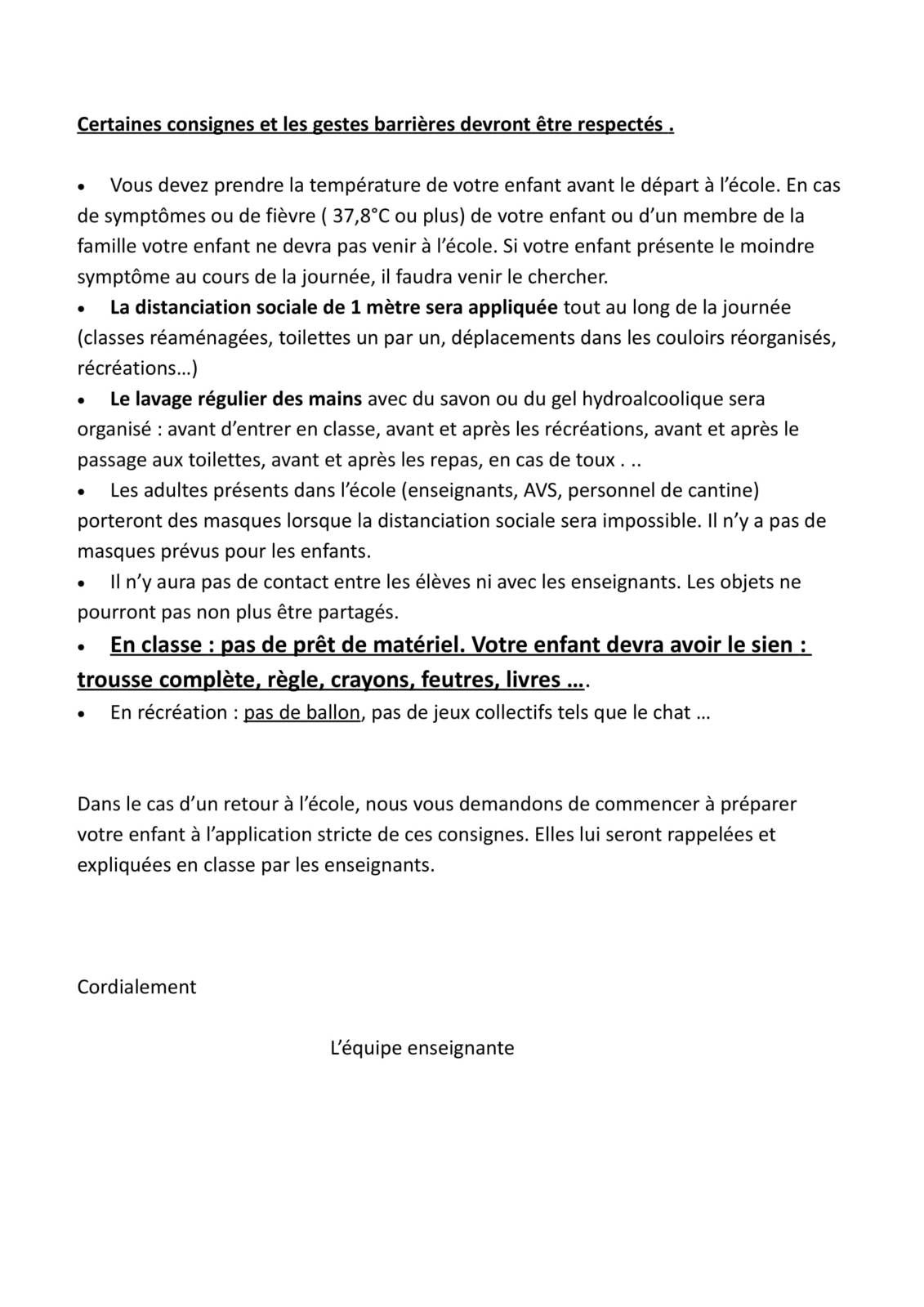 Certaines consignes et les gestes barrières devront être respectés .

• Vous devez prendre la température de votre enfant avant le départ à l'école. En cas de symptômes ou de fièvre ( 37,8°C ou plus) de votre enfant ou d'un membre de la famille votre enfant ne devra pas venir à l'école. Si votre enfant présente le moindre symptôme au cours de la journée, il faudra venir le chercher.
• La distanciation sociale de 1 mètre sera appliquée tout au long de la journée (classes réaménagées, toilettes un par un, déplacements dans les couloirs réorganisés, récréations…)
• Le lavage régulier des mains avec du savon ou du gel hydroalcoolique sera organisé : avant d'entrer en classe, avant et après les récréations, avant et après le passage aux toilettes, avant et après les repas, en cas de toux . ..
• Les adultes présents dans l'école (enseignants, AVS, personnel de cantine) porteront des masques lorsque la distanciation sociale sera impossible. Il n'y a pas de masques prévus pour les enfants.
• Il n'y aura pas de contact entre les élèves ni avec les enseignants. Les objets ne pourront pas non plus être partagés.
• En classe : pas de prêt de matériel. Votre enfant devra avoir le sien : trousse complète, règle, crayons, feutres, livres ….
• En récréation : pas de ballon, pas de jeux collectifs tels que le chat …

Dans le cas d'un retour à l'école, nous vous demandons de commencer à préparer votre enfant à l'application stricte de ces consignes. Elles lui seront rappelées et expliquées en classe par les enseignants.

Cordialement

L'équipe enseignante